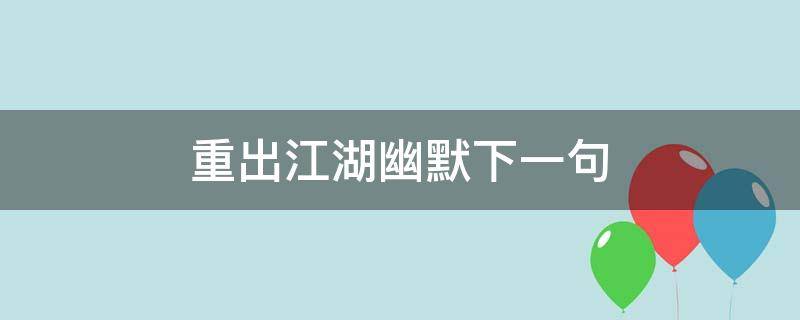 重出江湖幽默下一句